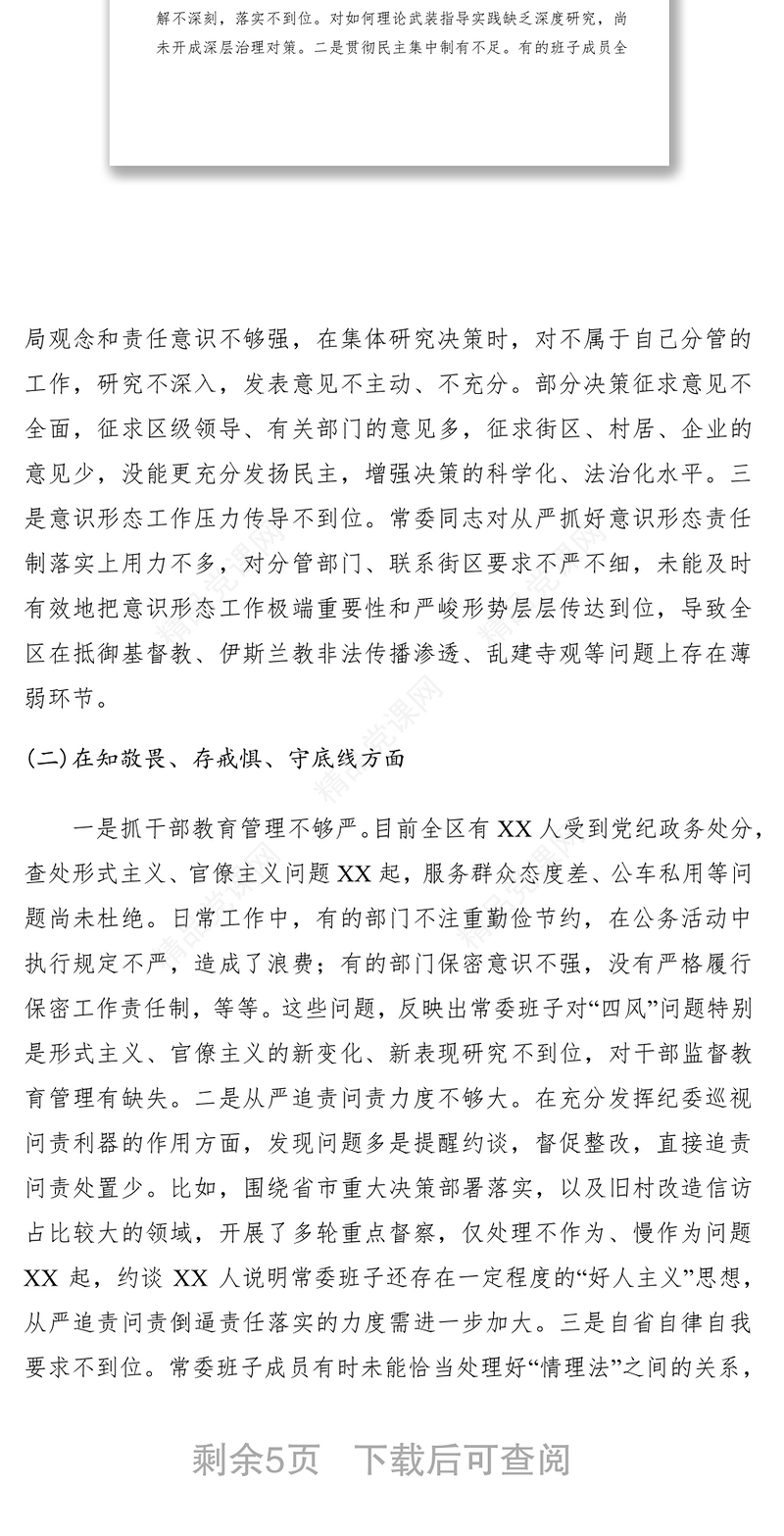 解不深刻，落实不到位。对如何理论武装指导实践缺乏深度研究，尚未开成深层治理对策。二是贯彻民主集中制有不足。有的班子成员全

局观念和责任意识不够强，在集体研究决策时，对不属于自己分管的工作，研究不深入，发表意见不主动、不充分。部分决策征求意见不全面，征求区级领导、有关部门的意见多，征求街区、村居、企业的意见少，没能更充分发扬民主，增强决策的科学化、法治化水平。三是意识形态工作压力传导不到位。常委同志对从严抓好意识形态责任制落实上用力不多，对分管部门、联系街区要求不严不细，未能及时有效地把意识形态工作极端重要性和严峻形势层层传达到位，导致全区在抵御基督教、伊斯兰教非法传播渗透、乱建寺观等问题上存在薄弱环节。

(二)在知敬畏、存戒惧、守底线方面

一是抓干部教育管理不够严。目前全区有 XX 人受到党纪政务处分，查处形式主义、官僚主义问题 XX 起，服务群众态度差、公车私用等问题尚未杜绝。日常工作中，有的部门不注重勤俭节约，在公务活动中执行规定不严，造成了浪费；有的部门保密意识不强，没有严格履行保密工作责任制，等等。这些问题，反映出常委班子对“四风”问题特别是形式主义、官僚主义的新变化、新表现研究不到位，对干部监督教育管理有缺失。二是从严追责问责力度不够大。在充分发挥纪委巡视问责利器的作用方面，发现问题多是提醒约谈，督促整改，直接追责问责处置少。比如，围绕省市重大决策部署落实，以及旧村改造信访占比较大的领域，开展了多轮重点督察，仅处理不作为、慢作为问题 XX 起，约谈 XX 人说明常委班子还存在一定程度的“好人主义”思想，从严追责问责倒逼责任落实的力度需进一步加大。三是自省自律自我要求不到位。常委班子成员有时未能恰当处理好“情理法”之间的关系，

剩余5页　下载后可查阅